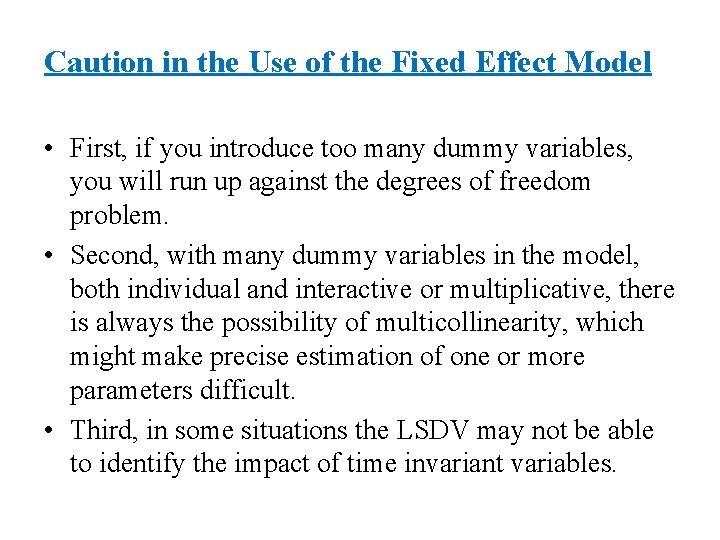 Caution in the Use of the Fixed Effect Model

• First, if you introduce too many dummy variables, you will run up against the degrees of freedom problem.
• Second, with many dummy variables in the model, both individual and interactive or multiplicative, there is always the possibility of multicollinearity, which might make precise estimation of one or more parameters difficult.
• Third, in some situations the LSDV may not be able to identify the impact of time invariant variables.